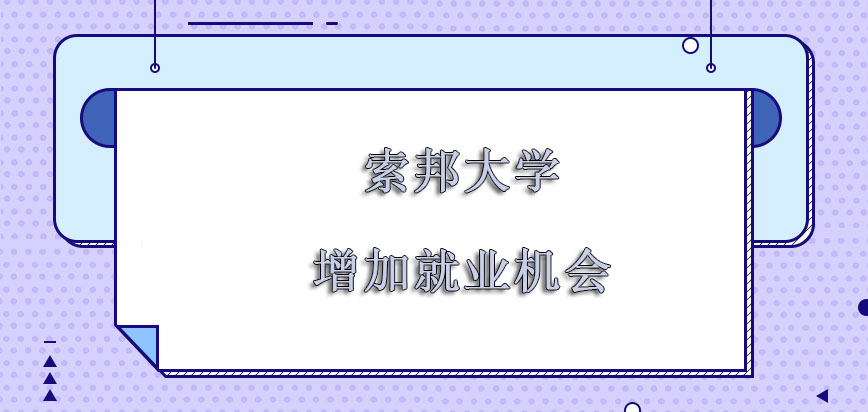 索邦大学

增加就业机会